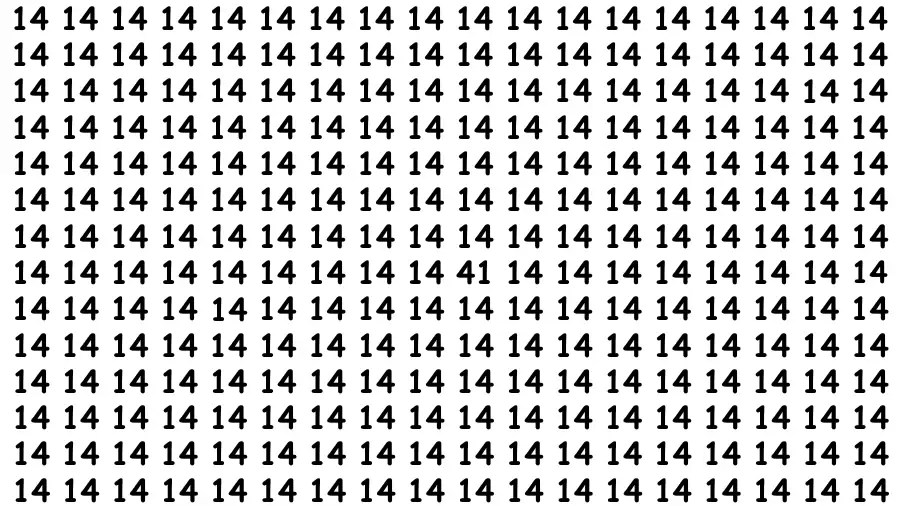 14 14 14 14 14 14 14 14 14 14 14 14 14 14 14 14 14 14
14 14 14 14 14 14 14 14 14 14 14 14 14 14 14 14 14 14
14 14 14 14 14 14 14 14 14 14 14 14 14 14 14 14 14 14
14 14 14 14 14 14 14 14 14 14 14 14 14 14 14 14 14 14
14 14 14 14 14 14 14 14 14 14 14 14 14 14 14 14 14 14
14 14 14 14 14 14 14 14 14 14 14 14 14 14 14 14 14 14
14 14 14 14 14 14 14 14 14 14 14 14 14 14 14 14 14 14
14 14 14 14 14 14 14 14 14 41 14 14 14 14 14 14 14 14
14 14 14 14 14 14 14 14 14 14 14 14 14 14 14 14 14 14
14 14 14 14 14 14 14 14 14 14 14 14 14 14 14 14 14 14
14 14 14 14 14 14 14 14 14 14 14 14 14 14 14 14 14 14
14 14 14 14 14 14 14 14 14 14 14 14 14 14 14 14 14 14
14 14 14 14 14 14 14 14 14 14 14 14 14 14 14 14 14 14
14 14 14 14 14 14 14 14 14 14 14 14 14 14 14 14 14 14